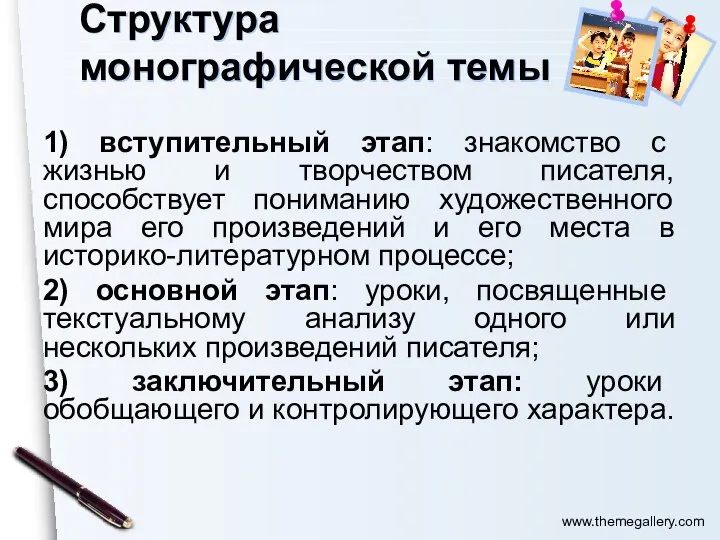 Структура монографической темы

1) вступительный этап: знакомство с жизнью и творчеством писателя, способствует пониманию художественного мира его произведений и его места в историко-литературном процессе;

2) основной этап: уроки, посвященные текстуальному анализу одного или нескольких произведений писателя;

3) заключительный этап: уроки обобщающего и контролирующего характера.

www.themegallery.com